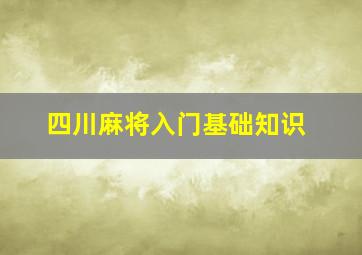 四川麻将入门基础知识